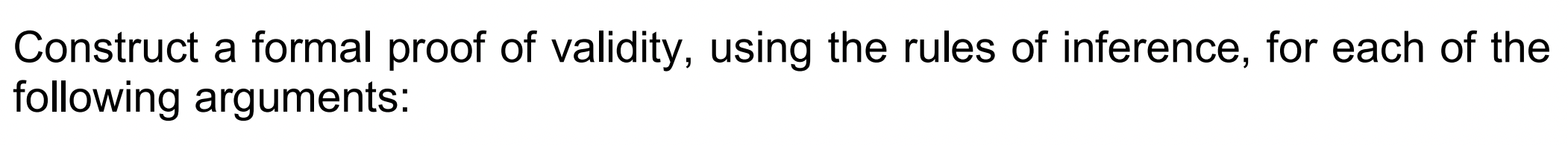 Construct a formal proof of validity, using the rules of inference, for each of the following arguments: